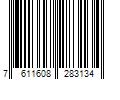 7 611608 283134